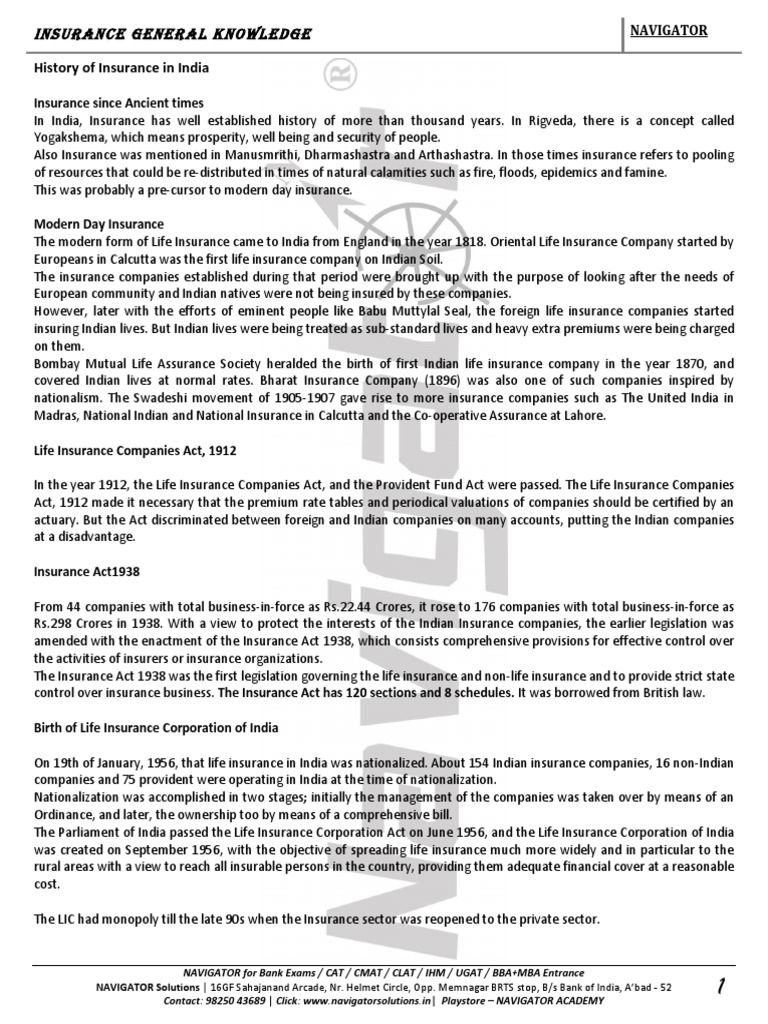 INSURANCE GENERAL KNOWLEDGE

NAVIGATOR

History of Insurance in India

Insurance since Ancient times
In India, Insurance has well established history of more than thousand years. In Rigveda, there is a concept called Yogakshema, which means prosperity, well being and security of people.
Also Insurance was mentioned in Manusmrithi, Dharmashastra and Arthashastra. In those times insurance refers to pooling of resources that could be re-distributed in times of natural calamities such as fire, floods, epidemics and famine.
This was probably a pre-cursor to modern day insurance.

Modern Day Insurance
The modern form of Life Insurance came to India from England in the year 1818. Oriental Life Insurance Company started by Europeans in Calcutta was the first life insurance company on Indian Soil.
The insurance companies established during that period were brought up with the purpose of looking after the needs of European community and Indian natives were not being insured by these companies.
However, later with the efforts of eminent people like Babu Muttylal Seal, the foreign life insurance companies started insuring Indian lives. But Indian lives were being treated as sub-standard lives and heavy extra premiums were being charged on them.
Bombay Mutual Life Assurance Society heralded the birth of first Indian life insurance company in the year 1870, and covered Indian lives at normal rates. Bharat Insurance Company (1896) was also one of such companies inspired by nationalism. The Swadeshi movement of 1905-1907 gave rise to more insurance companies such as The United India in Madras, National Indian and National Insurance in Calcutta and the Co-operative Assurance at Lahore.

Life Insurance Companies Act, 1912

In the year 1912, the Life Insurance Companies Act, and the Provident Fund Act were passed. The Life Insurance Companies Act, 1912 made it necessary that the premium rate tables and periodical valuations of companies should be certified by an actuary. But the Act discriminated between foreign and Indian companies on many accounts, putting the Indian companies at a disadvantage.

Insurance Act1938

From 44 companies with total business-in-force as Rs.22.44 Crores, it rose to 176 companies with total business-in-force as Rs.298 Crores in 1938. With a view to protect the interests of the Indian Insurance companies, the earlier legislation was amended with the enactment of the Insurance Act 1938, which consists comprehensive provisions for effective control over the activities of insurers or insurance organizations.
The Insurance Act 1938 was the first legislation governing the life insurance and non-life insurance and to provide strict state control over insurance business. The Insurance Act has 120 sections and 8 schedules. It was borrowed from British law.

Birth of Life Insurance Corporation of India

On 19th of January, 1956, that life insurance in India was nationalized. About 154 Indian insurance companies, 16 non-Indian companies and 75 provident were operating in India at the time of nationalization.
Nationalization was accomplished in two stages; initially the management of the companies was taken over by means of an Ordinance, and later, the ownership too by means of a comprehensive bill.
The Parliament of India passed the Life Insurance Corporation Act on June 1956, and the Life Insurance Corporation of India was created on September 1956, with the objective of spreading life insurance much more widely and in particular to the rural areas with a view to reach all insurable persons in the country, providing them adequate financial cover at a reasonable cost.

The LIC had monopoly till the late 90s when the Insurance sector was reopened to the private sector.

NAVIGATOR for Bank Exams / CAT / CMAT / CLAT / IHM / UGAT / BBA+MBA Entrance
NAVIGATOR Solutions | 16GF Sahajanand Arcade, Nr. Helmet Circle, Opp. Memnagar BRTS stop, B/s Bank of India, A'bad - 52
Contact: 98250 43689 | Click: www.navigatorsolutions.in| Playstore – NAVIGATOR ACADEMY

1